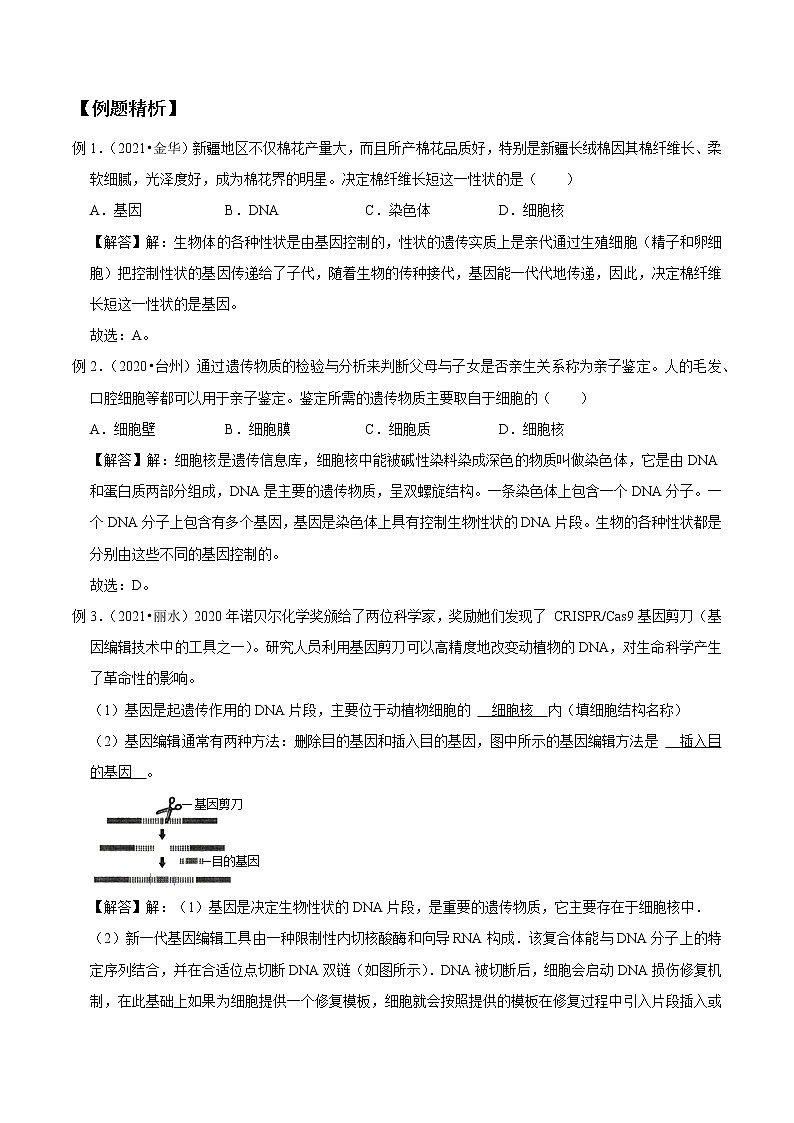 【例题精析】

例 1．（2021•金华）新疆地区不仅棉花产量大，而且所产棉花品质好，特别是新疆长绒棉因其棉纤维长、柔软细腻，光泽度好，成为棉花界的明星。决定棉纤维长短这一性状的是（　　）

A．基因　　B．DNA　　C．染色体　　D．细胞核

【解答】解：生物体的各种性状是由基因控制的，性状的遗传实质上是亲代通过生殖细胞（精子和卵细胞）把控制性状的基因传递给了子代，随着生物的传种接代，基因能一代代地传递，因此，决定棉纤维长短这一性状的是基因。

故选：A。

例 2．（2020•台州）通过遗传物质的检验与分析来判断父母与子女是否亲生关系称为亲子鉴定。人的毛发、口腔细胞等都可以用于亲子鉴定。鉴定所需的遗传物质主要取自于细胞的（　　）

A．细胞壁　　B．细胞膜　　C．细胞质　　D．细胞核

【解答】解：细胞核是遗传信息库，细胞核中能被碱性染料染成深色的物质叫做染色体，它是由 DNA 和蛋白质两部分组成，DNA 是主要的遗传物质，呈双螺旋结构。一条染色体上包含一个 DNA 分子。一个 DNA 分子上包含有多个基因，基因是染色体上具有控制生物性状的 DNA 片段。生物的各种性状都是分别由这些不同的基因控制的。

故选：D。

例 3．（2021•丽水）2020 年诺贝尔化学奖颁给了两位科学家，奖励她们发现了 CRISPR/Cas9 基因剪刀（基因编辑技术中的工具之一）。研究人员利用基因剪刀可以高精度地改变动植物的 DNA，对生命科学产生了革命性的影响。

（1）基因是起遗传作用的 DNA 片段，主要位于动植物细胞的 细胞核 内（填细胞结构名称）

（2）基因编辑通常有两种方法：删除目的基因和插入目的基因，图中所示的基因编辑方法是 插入目的基因 。

基因剪刀

目的基因

【解答】解：（1）基因是决定生物性状的 DNA 片段，是重要的遗传物质，它主要存在于细胞核中．

（2）新一代基因编辑工具由一种限制性内切核酸酶和向导 RNA 构成．该复合体能与 DNA 分子上的特定序列结合，并在合适位点切断 DNA 双链（如图所示）．DNA 被切断后，细胞会启动 DNA 损伤修复机制，在此基础上如果为细胞提供一个修复模板，细胞就会按照提供的模板在修复过程中引入片段插入或